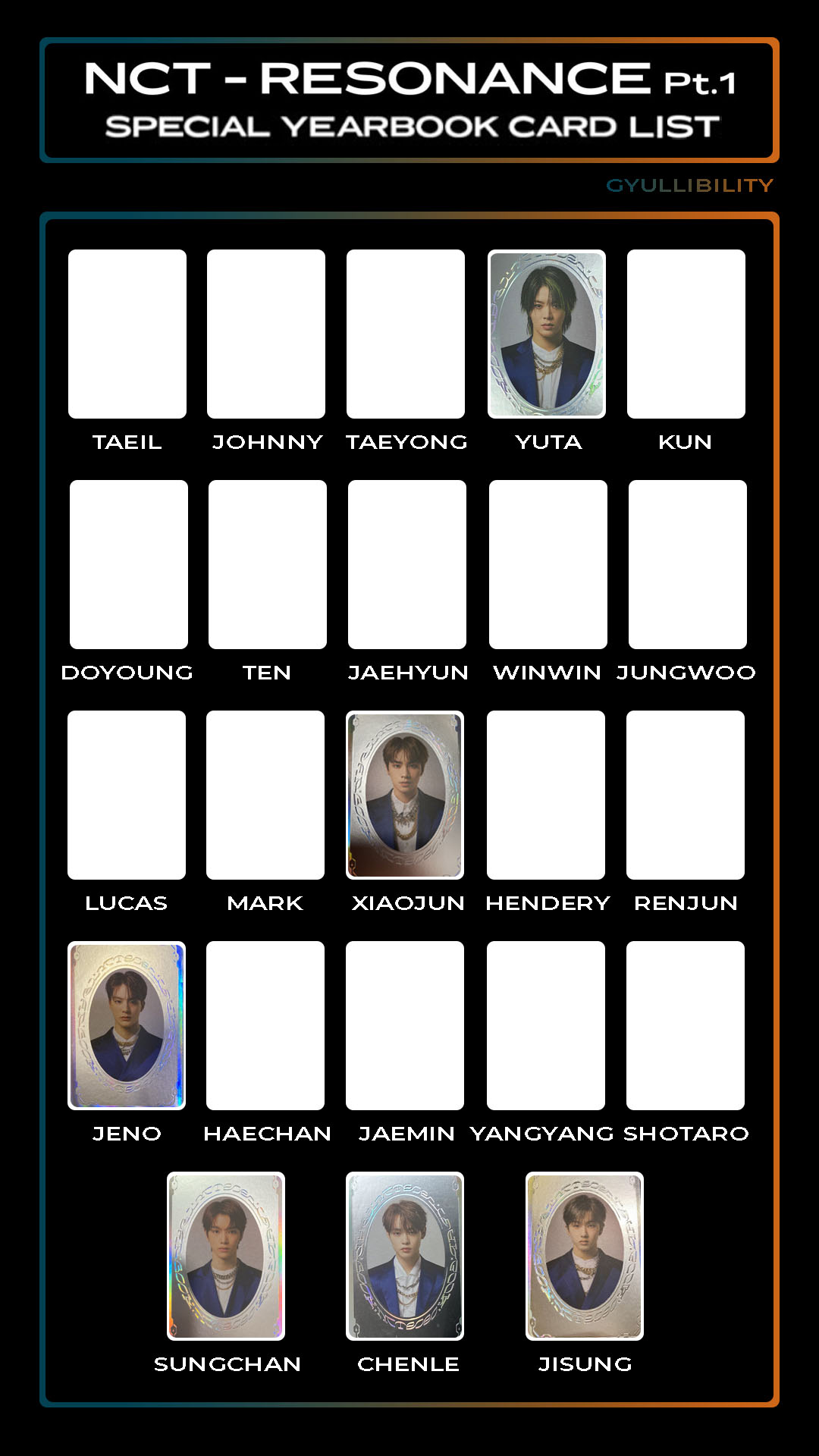 NCT - RESONANCE Pt.1
SPECIAL YEARBOOK CARD LIST

GYULLIBILITY

TAEIL JOHNNY TAEYONG YUTA KUN

DOYOUNG TEN JAEHYUN WINWIN JUNGWOO

LUCAS MARK XIAOJUN HENDERY RENJUN

JENO HAECHAN JAEMIN YANGYANG SHOTARO

SUNGCHAN CHENLE JISUNG